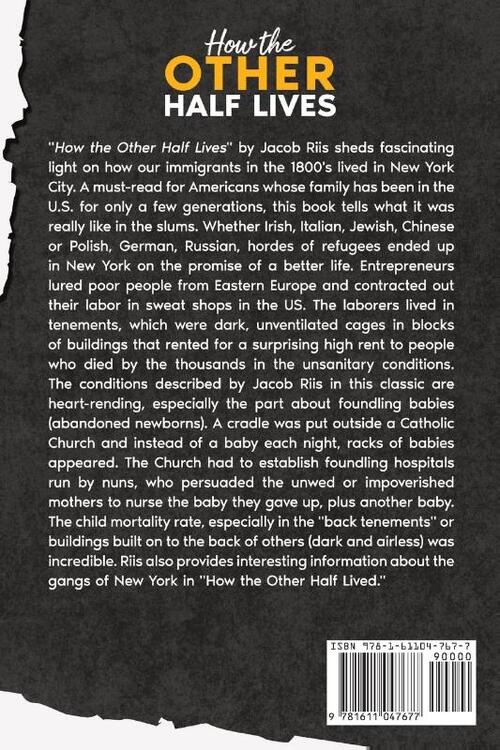 How the
OTHER
HALF LIVES

"How the Other Half Lives" by Jacob Riis sheds fascinating light on how our immigrants in the 1800's lived in New York City. A must-read for Americans whose family has been in the U.S. for only a few generations, this book tells what it was really like in the slums. Whether Irish, Italian, Jewish, Chinese or Polish, German, Russian, hordes of refugees ended up in New York on the promise of a better life. Entrepreneurs lured poor people from Eastern Europe and contracted out their labor in sweat shops in the US. The laborers lived in tenements, which were dark, unventilated cages in blocks of buildings that rented for a surprising high rent to people who died by the thousands in the unsanitary conditions. The conditions described by Jacob Riis in this classic are heart-rending, especially the part about foundling babies (abandoned newborns). A cradle was put outside a Catholic Church and instead of a baby each night, racks of babies appeared. The Church had to establish foundling hospitals run by nuns, who persuaded the unwed or impoverished mothers to nurse the baby they gave up, plus another baby. The child mortality rate, especially in the "back tenements" or buildings built on to the back of others (dark and airless) was incredible. Riis also provides interesting information about the gangs of New York in "How the Other Half Lived."

ISBN 978-1-61104-767-7
90000
9 781611 047677